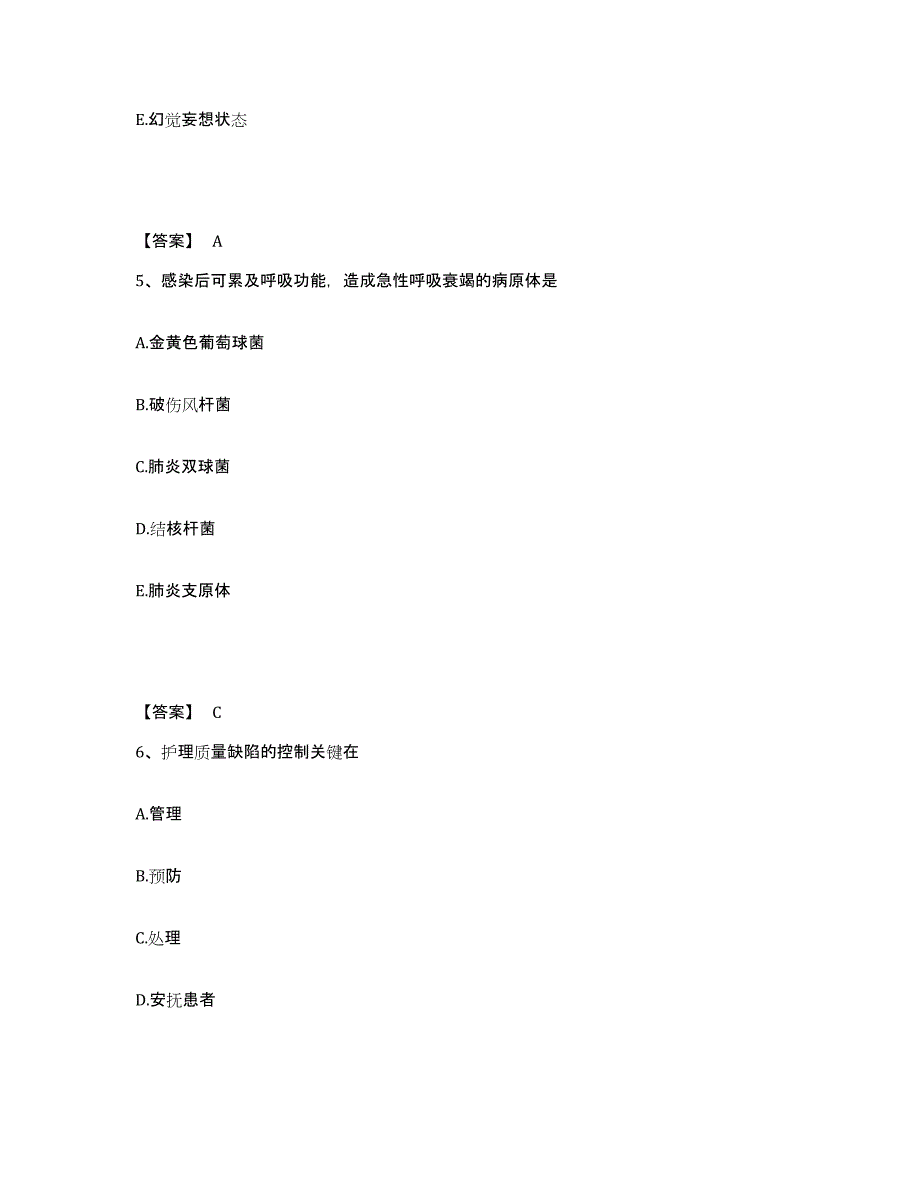 E.幻觉妄想状态

【答案】 A

5、感染后可累及呼吸功能，造成急性呼吸衰竭的病原体是

A.金黄色葡萄球菌

B.破伤风杆菌

C.肺炎双球菌

D.结核杆菌

E.肺炎支原体

【答案】 C

6、护理质量缺陷的控制关键在

A.管理

B.预防

C.处理

D.安抚患者